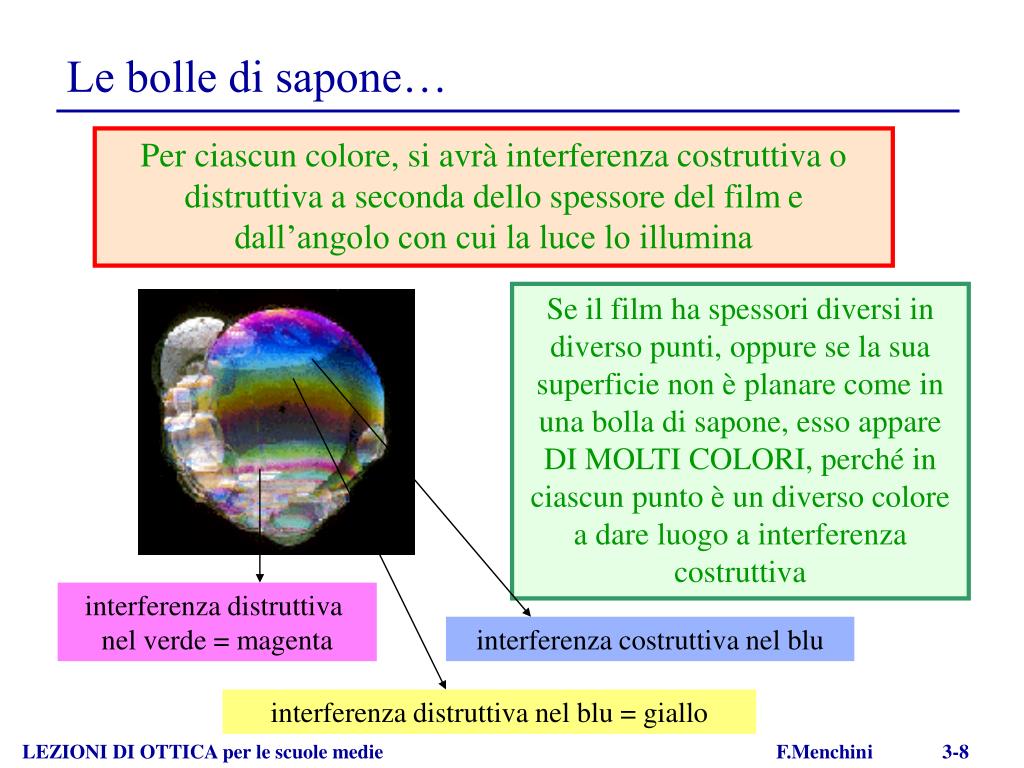 Le bolle di sapone…

Per ciascun colore, si avrà interferenza costruttiva o distruttiva a seconda dello spessore del film e dall’angolo con cui la luce lo illumina

Se il film ha spessori diversi in diverso punti, oppure se la sua superficie non è planare come in una bolla di sapone, esso appare DI MOLTI COLORI, perché in ciascun punto è un diverso colore a dare luogo a interferenza costruttiva

interferenza distruttiva nel verde = magenta

interferenza costruttiva nel blu

interferenza distruttiva nel blu = giallo

LEZIONI DI OTTICA per le scuole medie

F.Menchini

3-8